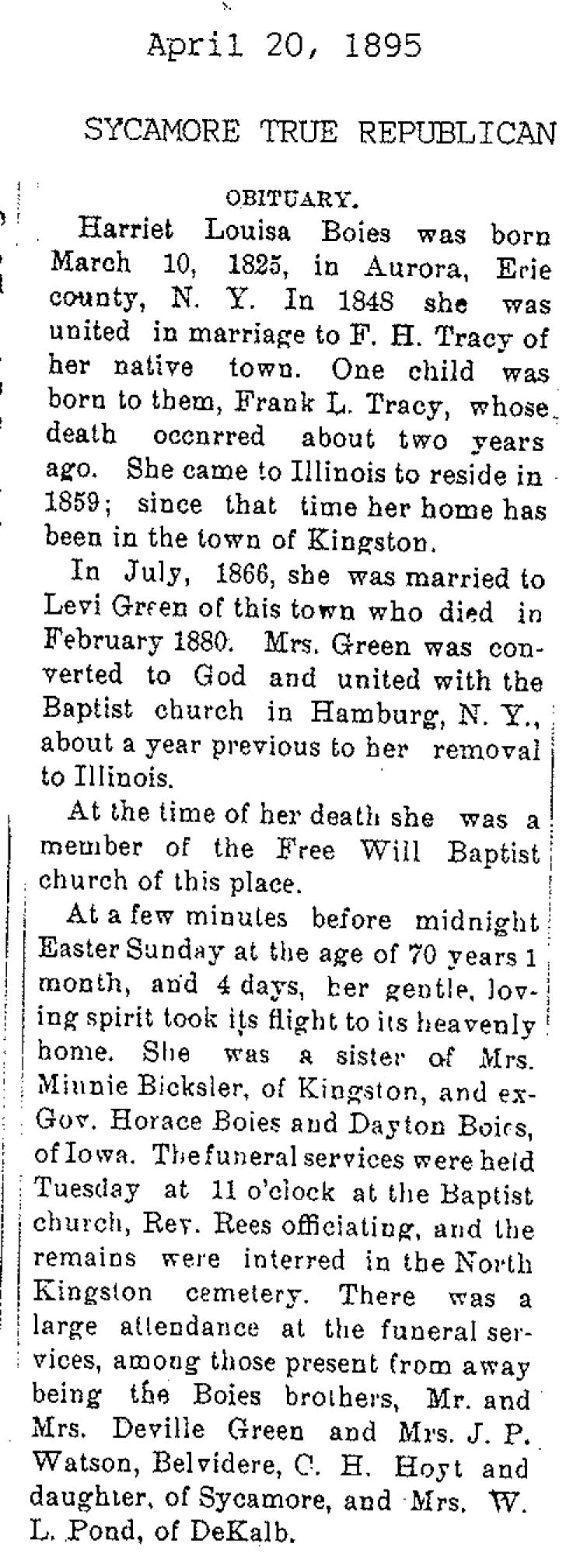 April 20, 1895

SYCAMORE TRUE REPUBLICAN

OBITUARY.

Harriet Louisa Boies was born March 10, 1825, in Aurora, Erie county, N. Y. In 1848 she was united in marriage to F. H. Tracy of her native town. One child was born to them, Frank L. Tracy, whose death occnrred about two years ago. She came to Illinois to reside in 1859; since that time her home has been in the town of Kingston.

In July, 1866, she was married to Levi Green of this town who died in February 1880. Mrs. Green was converted to God and united with the Baptist church in Hamburg, N. Y., about a year previous to her removal to Illinois.

At the time of her death she was a member of the Free Will Baptist church of this place.

At a few minutes before midnight Easter Sunday at the age of 70 years 1 month, and 4 days, her gentle, loving spirit took its flight to its heavenly home. She was a sister of Mrs. Minnie Bicksler, of Kingston, and ex-Gov. Horace Boies and Dayton Boies, of Iowa. The funeral services were held Tuesday at 11 o'clock at the Baptist church, Rev. Rees officiating, and the remains were interred in the North Kingston cemetery. There was a large attendance at the funeral services, among those present from away being the Boies brothers, Mr. and Mrs. Deville Green and Mrs. J. P. Watson, Belvidere, C. H. Hoyt and daughter, of Sycamore, and Mrs. W. L. Pond, of DeKalb.